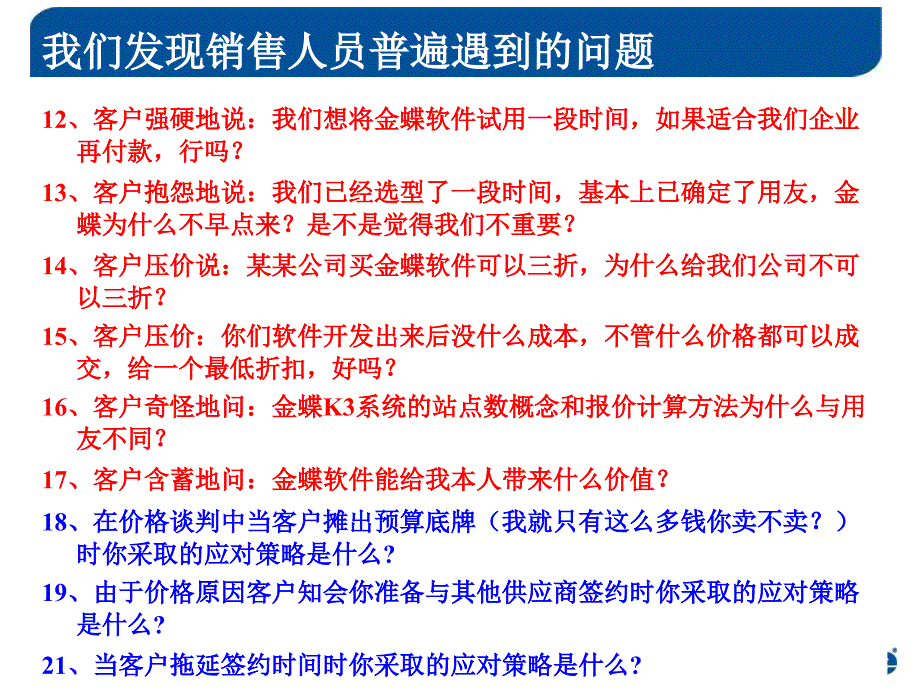 我们发现销售人员普遍遇到的问题

12、客户强硬地说：我们想将金蝶软件试用一段时间，如果适合我们企业再付款，行吗？

13、客户抱怨地说：我们已经选型了一段时间，基本上已确定了用友，金蝶为什么不早点来？是不是觉得我们不重要？

14、客户压价说：某某公司买金蝶软件可以三折，为什么给我们公司不可以三折？

15、客户压价：你们软件开发出来后没什么成本，不管什么价格都可以成交，给一个最低折扣，好吗？

16、客户奇怪地问：金蝶K3系统的站点数概念和报价计算方法为什么与用友不同？

17、客户含蓄地问：金蝶软件能给我本人带来什么价值？

18、在价格谈判中当客户摊出预算底牌（我就只有这么多钱你卖不卖？）时你采取的应对策略是什么？

19、由于价格原因客户知会你准备与其他供应商签约时你采取的应对策略是什么？

21、当客户拖延签约时间时你采取的应对策略是什么？